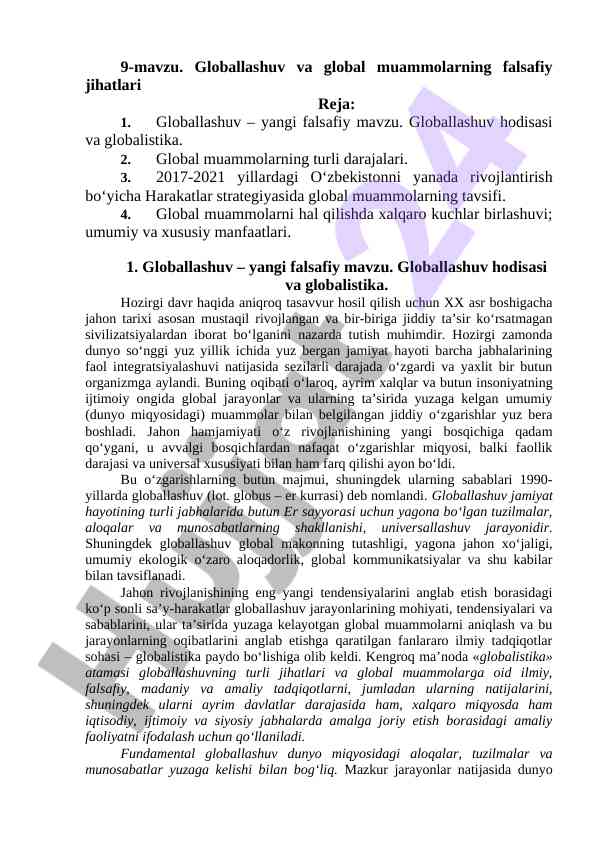 9-mavzu. Globallashuv va global muammolarning falsafiy jihatlari

Reja:

1. Globallashuv – yangi falsafiy mavzu. Globallashuv hodisasi va globalistika.

2. Global muammolarning turli darajalari.

3. 2017-2021 yillardagi O‘zbekistonni yanada rivojlantirish bo‘yicha Harakatlar strategiyasida global muammolarning tavsifi.

4. Global muammolarni hal qilishda xalqaro kuchlar birlashuvi; umumiy va xususiy manfaatlari.

1. Globallashuv – yangi falsafiy mavzu. Globallashuv hodisasi va globalistika.

Hozirgi davr haqida aniqroq tasavvur hosil qilish uchun XX asr boshigacha jahon tarixi asosan mustaqil rivojlangan va bir-biriga jiddiy ta’sir ko‘rsatmagan sivilizatsiyalardan iborat bo‘lganini nazarda tutish muhimdir. Hozirgi zamonda dunyo so‘nggi yuz yillik ichida yuz bergan jamiyat hayoti barcha jabhalarining faol integratsiyalashuvi natijasida sezilarli darajada o‘zgardi va yaxlit bir butun organizmga aylandi. Buning oqibati o‘laroq, ayrim xalqlar va butun insoniyatning ijtimoiy ongida global jarayonlar va ularning ta’sirida yuzaga kelgan umumiy (dunyo miqyosidagi) muammolar bilan belgilangan jiddiy o‘zgarishlar yuz bera boshladi. Jahon hamjamiyati o‘z rivojlanishining yangi bosqichiga qadam qo‘ygani, u avvalgi bosqichlardan nafaqat o‘zgarishlar miqyosi, balki faollik darajasi va universal xususiyati bilan ham farq qilishi ayon bo‘ldi.

Bu o‘zgarishlarning butun majmui, shuningdek ularning sabablari 1990-yillarda globallashuv (lot. globus – er kurrasi) deb nomlandi. Globallashuv jamiyat hayotining turli jabhalarida butun Er sayyorasi uchun yagona bo‘lgan tuzilmalar, aloqalar va munosabatlarning shakllanishi, universallashuv jarayonidir. Shuningdek globallashuv global makonning tutashligi, yagona jahon xo‘jaligi, umumiy ekologik o‘zaro aloqadorlik, global kommunikatsiyalar va shu kabilar bilan tavsiflanadi.

Jahon rivojlanishining eng yangi tendensiyalarini anglab etish borasidagi ko‘p sonli sa’y-harakatlar globallashuv jarayonlarining mohiyati, tendensiyalari va sabablarini, ular ta’sirida yuzaga kelayotgan global muammolarni aniqlash va bu jarayonlarning oqibatlarini anglab etishga qaratilgan fanlararo ilmiy tadqiqotlar sohasi – globalistika paydo bo‘lishiga olib keldi. Kengroq ma’noda «globalistika» atamasi globallashuvning turli jihatlari va global muammolarga oid ilmiy, falsafiy, madaniy va amaliy tadqiqotlarni, jumladan ularning natijalarini, shuningdek ularni ayrim davlatlar darajasida ham, xalqaro miqyosda ham iqtisodiy, ijtimoiy va siyosiy jabhalarda amalga joriy etish borasidagi amaliy faoliyatni ifodalash uchun qo‘llaniladi.

Fundamental globallashuv dunyo miqyosidagi aloqalar, tuzilmalar va munosabatlar yuzaga kelishi bilan bog‘liq. Mazkur jarayonlar natijasida dunyo